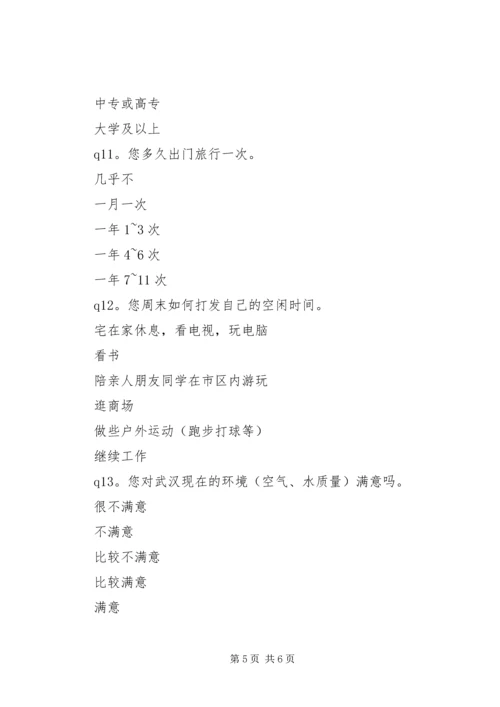 中专或高专
大学及以上
q11。您多久出门旅行一次。
几乎不
一月一次
一年 1~3 次
一年 4~6 次
一年 7~11 次
q12。您周末如何打发自己的空闲时间。
宅在家休息，看电视，玩电脑
看书
陪亲人朋友同学在市区内游玩
逛商场
做些户外运动（跑步打球等）
继续工作
q13。您对武汉现在的环境（空气、水质量）满意吗。
很不满意
不满意
比较不满意
比较满意
满意

第 5 页 共 6 页